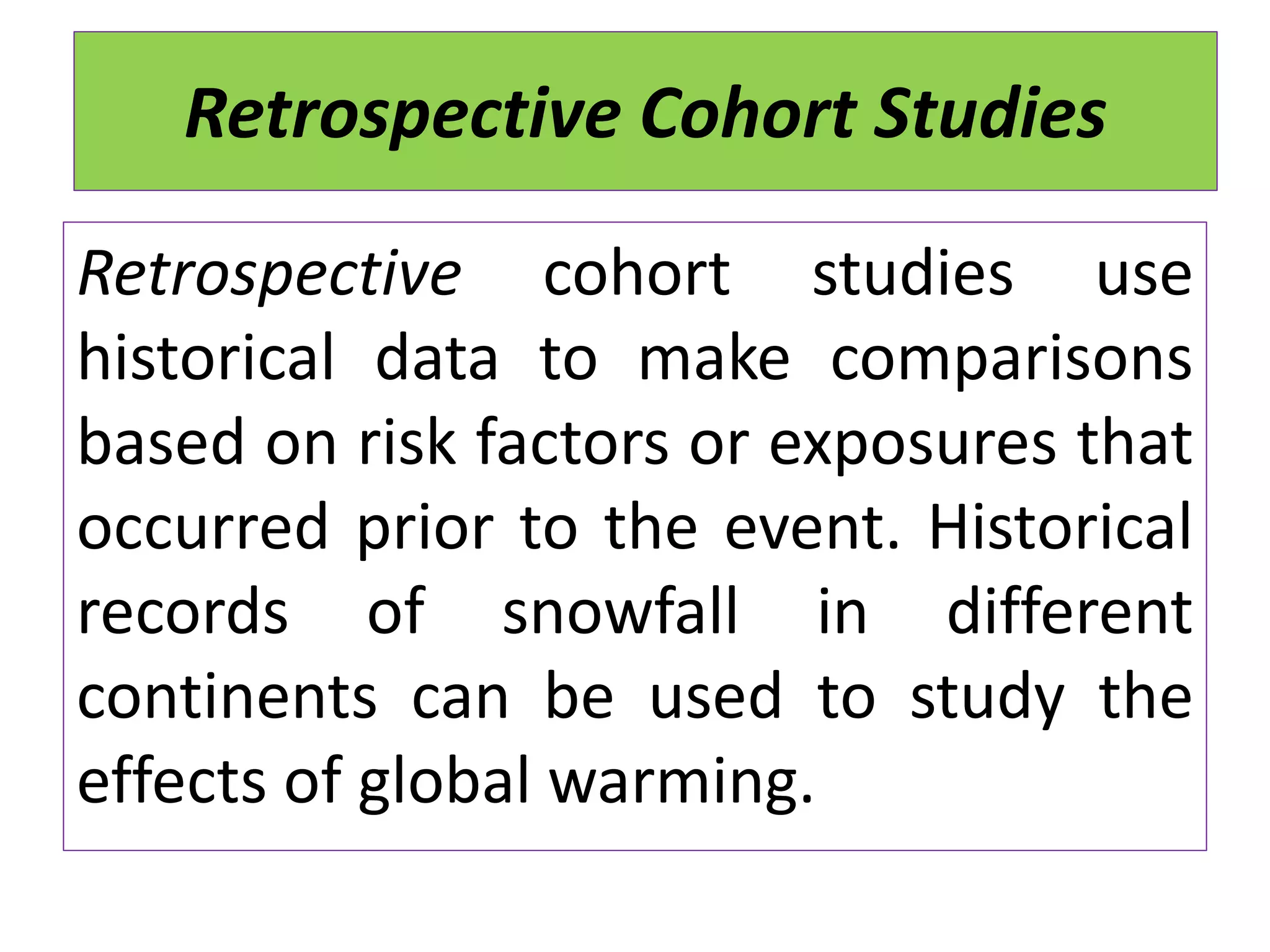 Retrospective Cohort Studies

Retrospective cohort studies use historical data to make comparisons based on risk factors or exposures that occurred prior to the event. Historical records of snowfall in different continents can be used to study the effects of global warming.